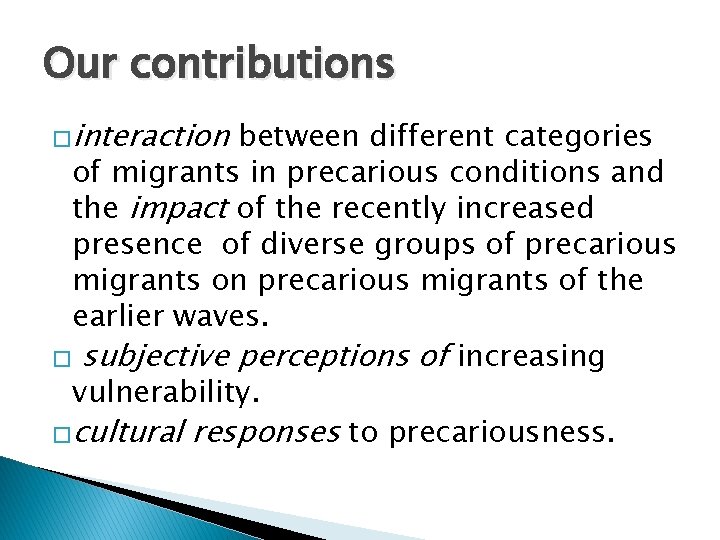 Our contributions

□ interaction between different categories of migrants in precarious conditions and the impact of the recently increased presence of diverse groups of precarious migrants on precarious migrants of the earlier waves.

□ subjective perceptions of increasing vulnerability.

□ cultural responses to precariousness.